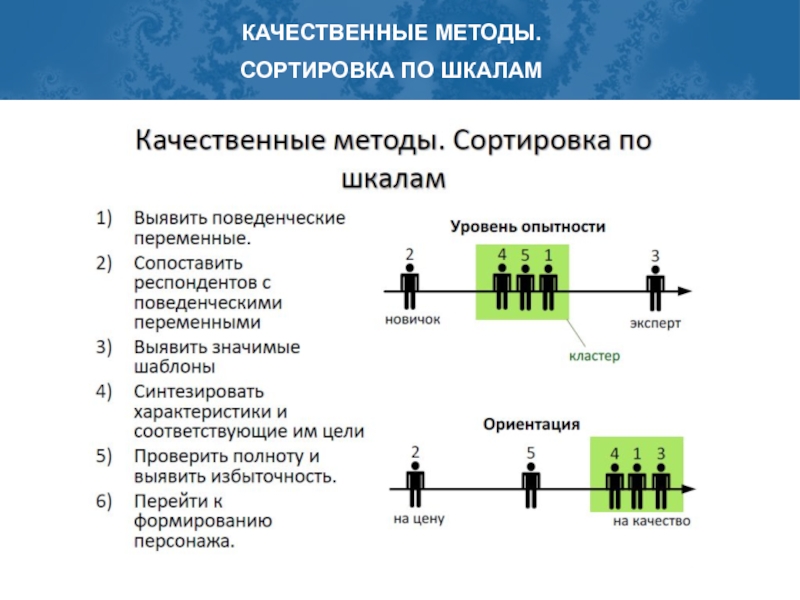 КАЧЕСТВЕННЫЕ МЕТОДЫ.
СОРТИРОВКА ПО ШКАЛАМ

Качественные методы. Сортировка по шкалам

1) Выявить поведенческие переменные.
2) Сопоставить респондентов с поведенческими переменными
3) Выявить значимые шаблоны
4) Синтезировать характеристики и соответствующие им цели
5) Проверить полноту и выявить избыточность.
6) Перейти к формированию персонажа.

Уровень опытности

2 4 5 1 3

новичок

эксперт

кластер

Ориентация

2 5 4 1 3

на цену

на качество